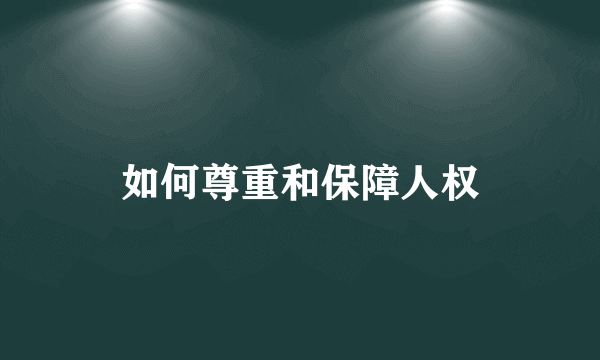 如何尊重和保障人权